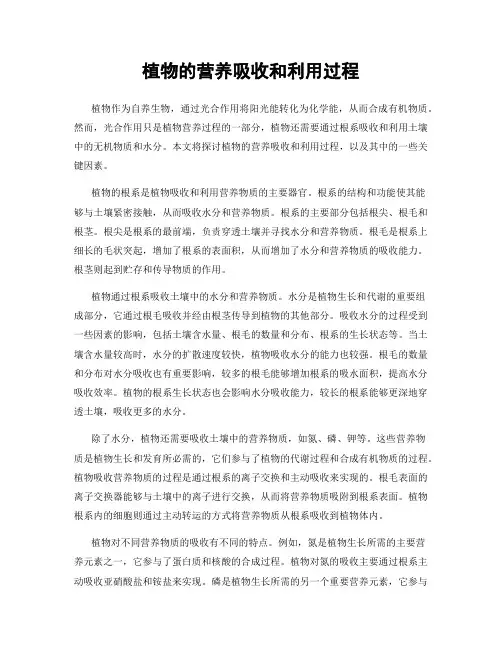 植物的营养吸收和利用过程

植物作为自养生物，通过光合作用将阳光能转化为化学能，从而合成有机物质。然而，光合作用只是植物营养过程的一部分，植物还需要通过根系吸收和利用土壤中的无机物质和水分。本文将探讨植物的营养吸收和利用过程，以及其中的一些关键因素。

植物的根系是植物吸收和利用营养物质的主要器官。根系的结构和功能使其能够与土壤紧密接触，从而吸收水分和营养物质。根系的主要部分包括根尖、根毛和根茎。根尖是根系的最前端，负责穿透土壤并寻找水分和营养物质。根毛是根系上细长的毛状突起，增加了根系的表面积，从而增加了水分和营养物质的吸收能力。根茎则起到贮存和传导物质的作用。

植物通过根系吸收土壤中的水分和营养物质。水分是植物生长和代谢的重要组成部分，它通过根毛吸收并经由根茎传导到植物的其他部分。吸收水分的过程受到一些因素的影响，包括土壤含水量、根毛的数量和分布、根系的生长状态等。当土壤含水量较高时，水分的扩散速度较快，植物吸收水分的能力也较强。根毛的数量和分布对水分吸收也有重要影响，较多的根毛能够增加根系的吸水面积，提高水分吸收效率。植物的根系生长状态也会影响水分吸收能力，较长的根系能够更深地穿透土壤，吸收更多的水分。

除了水分，植物还需要吸收土壤中的营养物质，如氮、磷、钾等。这些营养物质是植物生长和发育所必需的，它们参与了植物的代谢过程和合成有机物质的过程。植物吸收营养物质的过程是通过根系的离子交换和主动吸收来实现的。根毛表面的离子交换器能够与土壤中的离子进行交换，从而将营养物质吸附到根系表面。植物根系内的细胞则通过主动转运的方式将营养物质从根系吸收到植物体内。

植物对不同营养物质的吸收有不同的特点。例如，氮是植物生长所需的主要营养元素之一，它参与了蛋白质和核酸的合成过程。植物对氮的吸收主要通过根系主动吸收亚硝酸盐和铵盐来实现。磷是植物生长所需的另一个重要营养元素，它参与